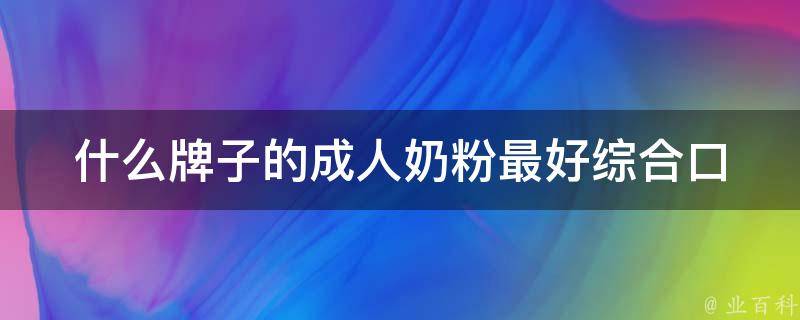 什么牌子的成人奶粉最好综合口

@ 业百科